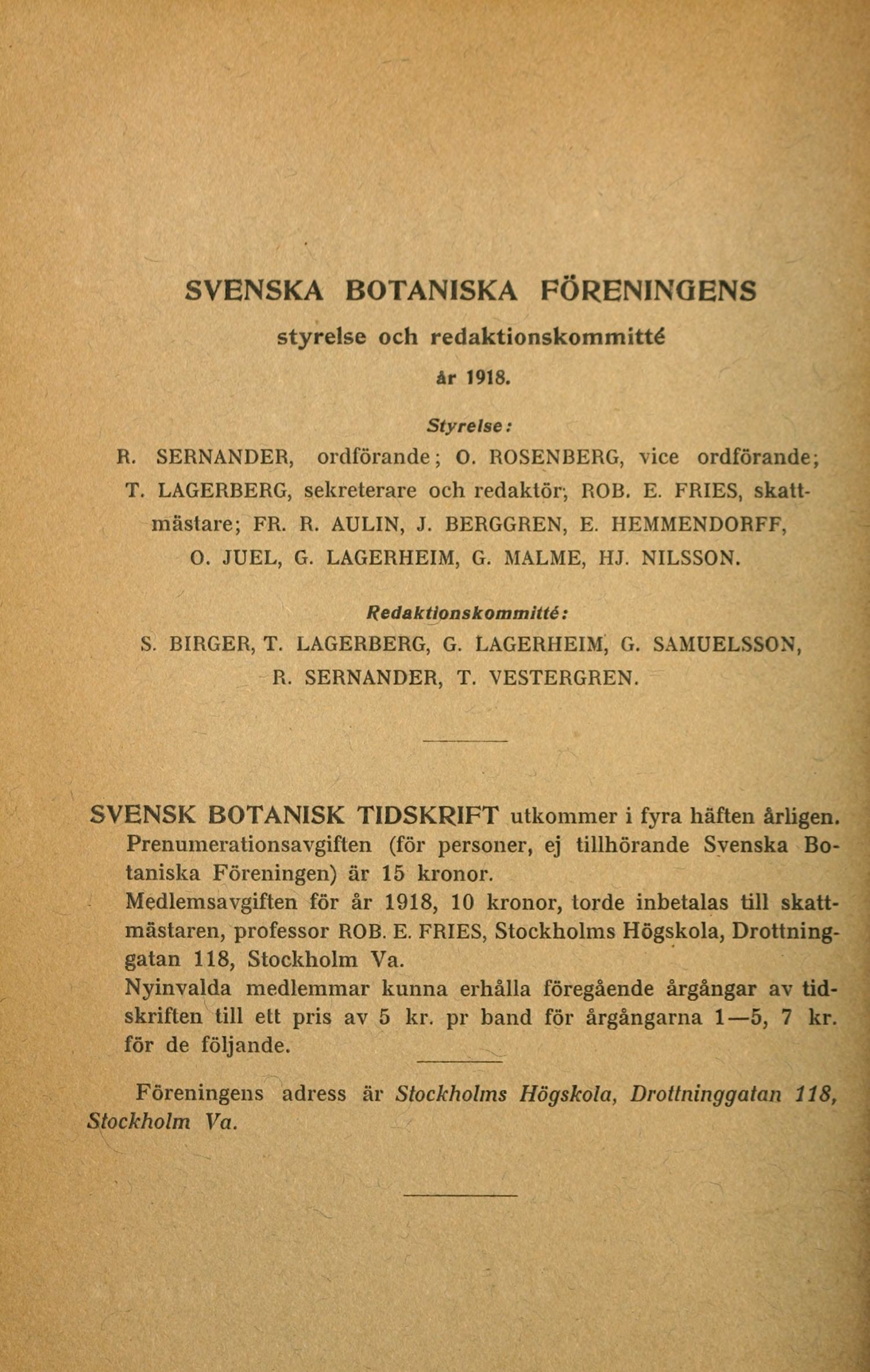 SVENSKA BOTANISKA FÖRENINGENS

styrelse och redaktionskommitté

år 1918.

Styrelse:

R. SERNANDER, ordförande; O. ROSENBERG, vice ordförande; T. LAGERBERG, sekreterare och redaktör; ROB. E. FRIES, skattmästare; FR. R. AULIN, J. BERGGREN, E. HEMMENDORFF, O. JUEL, G. LAGERHEIM, G. MALME, HJ. NILSSON.

Redaktionskommitté:

S. BIRGER, T. LAGERBERG, G. LAGERHEIM, G. SAMUELSSON, R. SERNANDER, T. VESTERGREN.

SVENSK BOTANISK TIDSKRIFT utkommer i fyra häften årligen.
Prenumerationsavgiften (för personer, ej tillhörande Svenska Botaniska Föreningen) är 15 kronor.
Medlemsavgiften för år 1918, 10 kronor, torde inbetalas till skattmästaren, professor ROB. E. FRIES, Stockholms Högskola, Drottninggatan 118, Stockholm Va.
Nyinvalda medlemmar kunna erhålla föregående årgångar av tidskriften till ett pris av 5 kr. pr band för årgångarna 1—5, 7 kr. för de följande.

Föreningens adress är Stockholms Högskola, Drottninggatan 118, Stockholm Va.